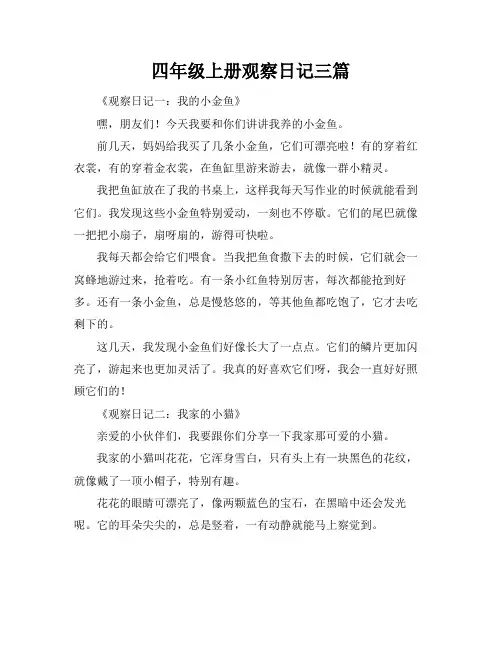 四年级上册观察日记三篇

《观察日记一：我的小金鱼》

嘿，朋友们！今天我要和你们讲讲我养的小金鱼。

前几天，妈妈给我买了几条小金鱼，它们可漂亮啦！有的穿着红衣裳，有的穿着金衣裳，在鱼缸里游来游去，就像一群小精灵。

我把鱼缸放在了我的书桌上，这样我每天写作业的时候就能看到它们。我发现这些小金鱼特别爱动，一刻也不停歇。它们的尾巴就像一把把小扇子，扇呀扇的，游得可快啦。

我每天都会给它们喂食。当我把鱼食撒下去的时候，它们就会一窝蜂地游过来，抢着吃。有一条小红鱼特别厉害，每次都能抢到好多。还有一条小金鱼，总是慢悠悠的，等其他鱼都吃饱了，它才去吃剩下的。

这几天，我发现小金鱼们好像长大了一点点。它们的鳞片更加闪亮了，游起来也更加灵活了。我真的好喜欢它们呀，我会一直好好照顾它们的！

《观察日记二：我家的小猫》

亲爱的小伙伴们，我要跟你们分享一下我家那可爱的小猫。

我家的小猫叫花花，它浑身雪白，只有头上有一块黑色的花纹，就像戴了一顶小帽子，特别有趣。

花花的眼睛可漂亮了，像两颗蓝色的宝石，在黑暗中还会发光呢。它的耳朵尖尖的，总是竖着，一有动静就能马上察觉到。